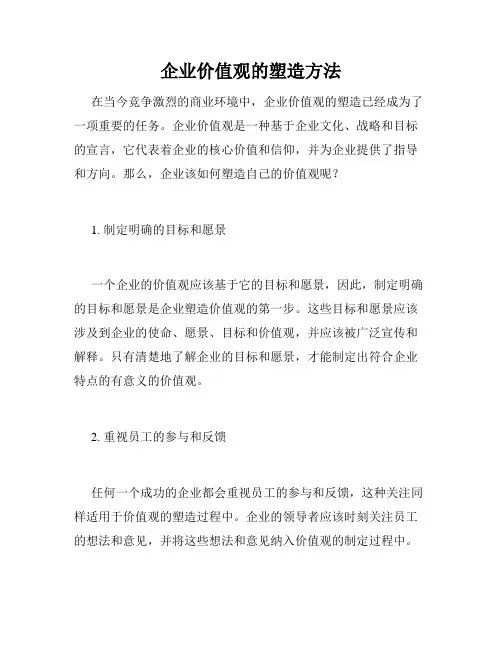 企业价值观的塑造方法

在当今竞争激烈的商业环境中，企业价值观的塑造已经成为了一项重要的任务。企业价值观是一种基于企业文化、战略和目标的宣言，它代表着企业的核心价值和信仰，并为企业提供了指导和方向。那么，企业该如何塑造自己的价值观呢？

1. 制定明确的目标和愿景

一个企业的价值观应该基于它的目标和愿景，因此，制定明确的目标和愿景是企业塑造价值观的第一步。这些目标和愿景应该涉及到企业的使命、愿景、目标和价值观，并应该被广泛宣传和解释。只有清楚地了解企业的目标和愿景，才能制定出符合企业特点的有意义的价值观。

2. 重视员工的参与和反馈

任何一个成功的企业都会重视员工的参与和反馈，这种关注同样适用于价值观的塑造过程中。企业的领导者应该时刻关注员工的想法和意见，并将这些想法和意见纳入价值观的制定过程中。